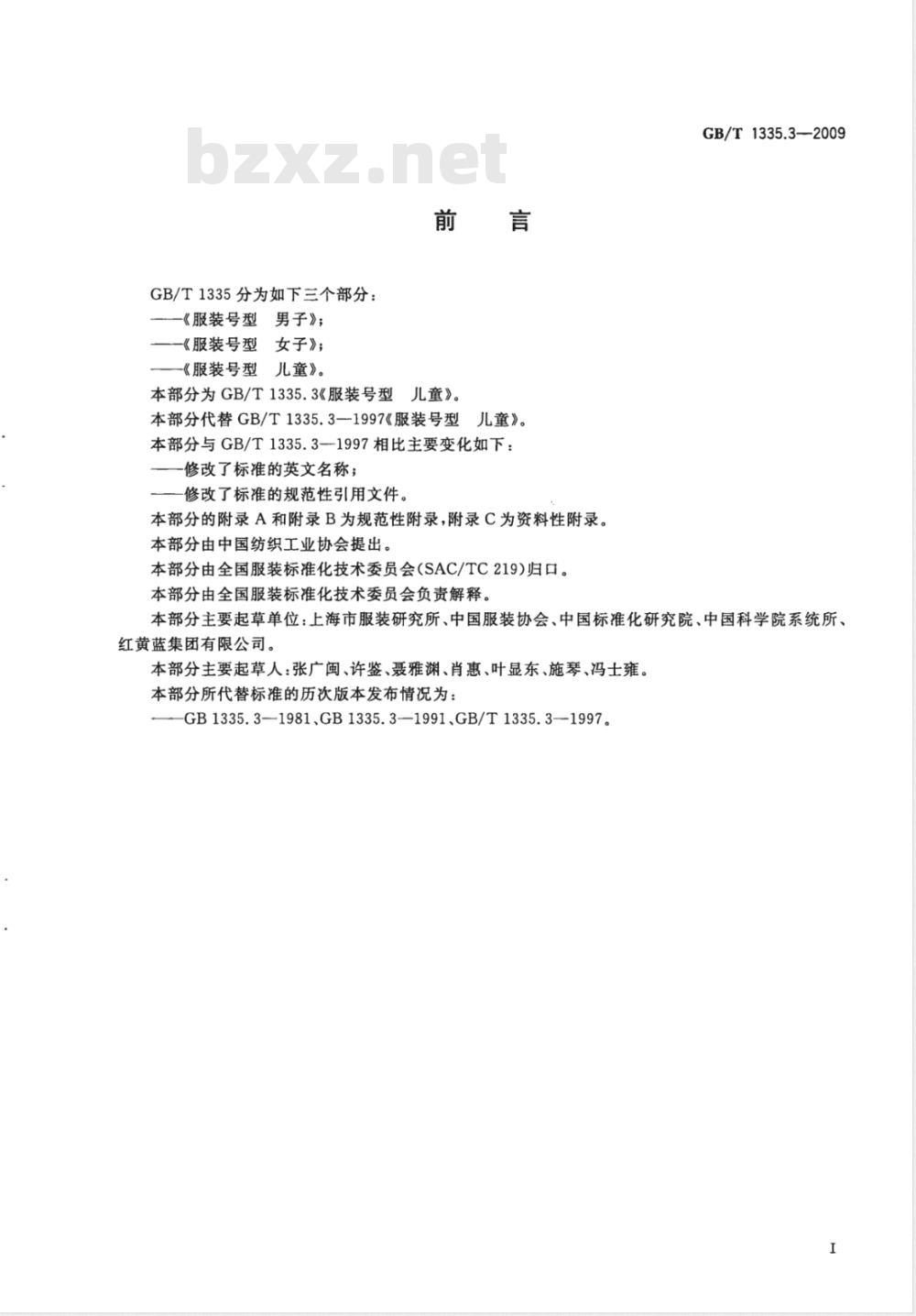 GB/T 1335.3—2009

bzxz.net

前　言

GB/T 1335 分为如下三个部分：
——《服装号型　男子》；
——《服装号型　女子》；
——《服装号型　儿童》。
本部分为 GB/T 1335.3《服装号型　儿童》。
本部分代替 GB/T 1335.3—1997《服装号型　儿童》。
本部分与 GB/T 1335.3—1997 相比主要变化如下：
——修改了标准的英文名称；
——修改了标准的规范性引用文件。
本部分的附录 A 和附录 B 为规范性附录，附录 C 为资料性附录。
本部分由中国纺织工业协会提出。
本部分由全国服装标准化技术委员会(SAC/TC 219)归口。
本部分由全国服装标准化技术委员会负责解释。
本部分主要起草单位：上海市服装研究所、中国服装协会、中国标准化研究院、中国科学院系统所、红黄蓝集团有限公司。
本部分主要起草人：张广闽、许鉴、聂雅渊、肖惠、叶显东、施琴、冯士雍。
本部分所代替标准的历次版本发布情况为：
——GB 1335.3—1981、GB 1335.3—1991、GB/T 1335.3—1997。

I